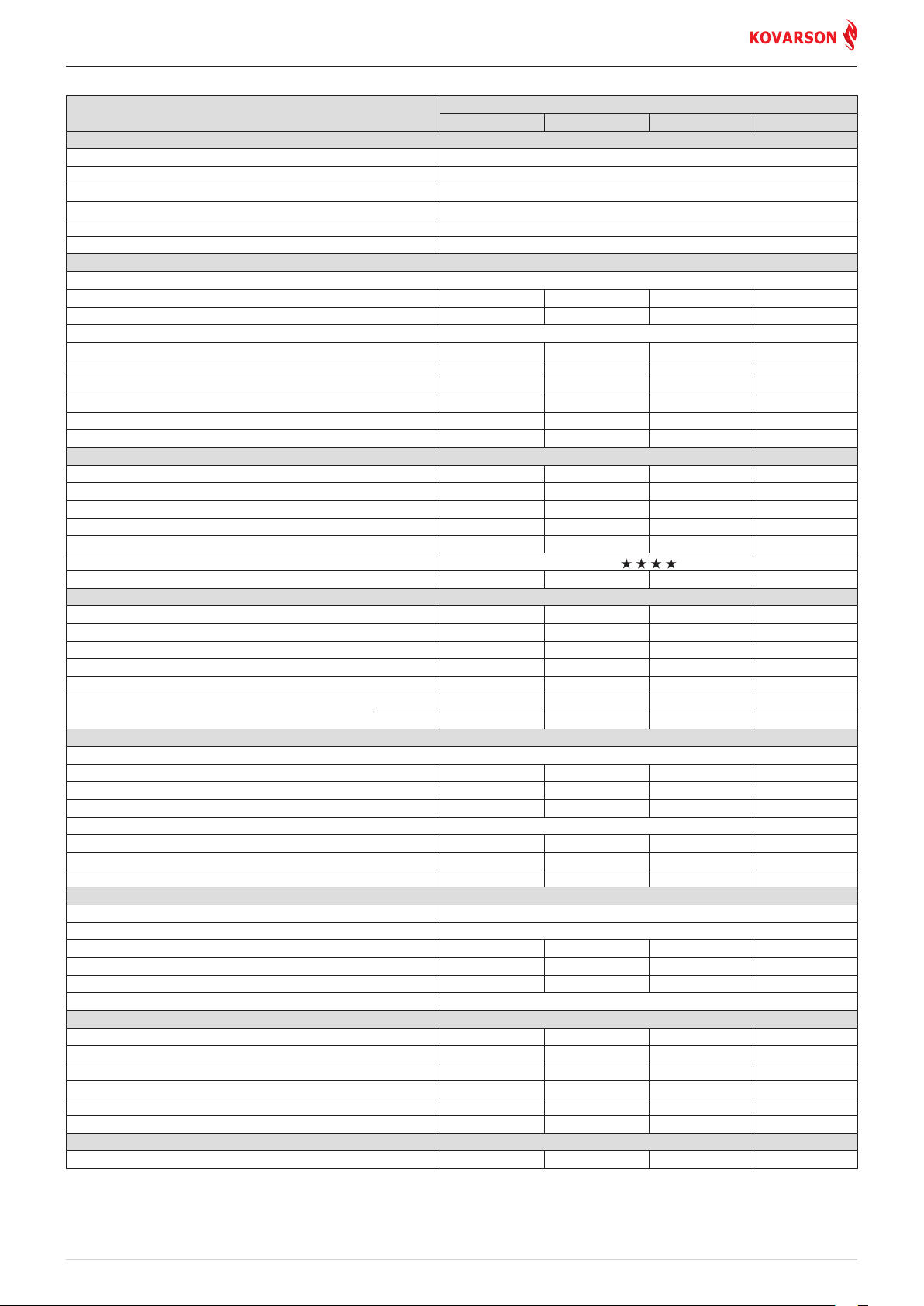 KOVARSON

★★★★